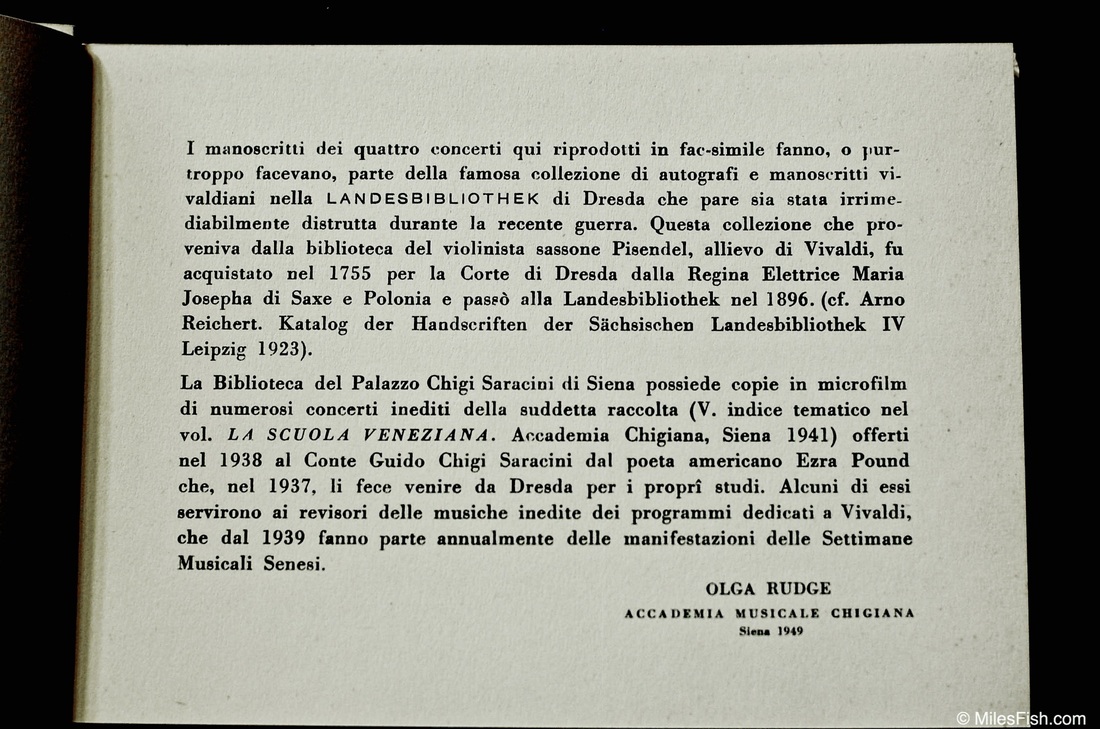 I manoscritti dei quattro concerti qui riprodotti in fac-simile fanno, o purtroppo facevano, parte della famosa collezione di autografi e manoscritti vivaldiani nella LANDESBIBLIOTHEK di Dresda che pare sia stata irrimediabilmente distrutta durante la recente guerra. Questa collezione che proveniva dalla biblioteca del violinista sassone Pisendel, allievo di Vivaldi, fu acquistato nel 1755 per la Corte di Dresda dalla Regina Elettrice Maria Josepha di Saxe e Polonia e passò alla Landesbibliothek nel 1896. (cf. Arno Reichert. Katalog der Handscriften der Sächsischen Landesbibliothek IV Leipzig 1923).

La Biblioteca del Palazzo Chigi Saracini di Siena possiede copie in microfilm di numerosi concerti inediti della suddetta raccolta (V. indice tematico nel vol. LA SCUOLA VENEZIANA. Accademia Chigiana, Siena 1941) offerti nel 1938 al Conte Guido Chigi Saracini dal poeta americano Ezra Pound che, nel 1937, li fece venire da Dresda per i proprî studi. Alcuni di essi servirono ai revisori delle musiche inedite dei programmi dedicati a Vivaldi, che dal 1939 fanno parte annualmente delle manifestazioni delle Settimane Musicali Senesi.

OLGA RUDGE
ACCADEMIA MUSICALE CHIGIANA
Siena 1949

© MilesFish.com